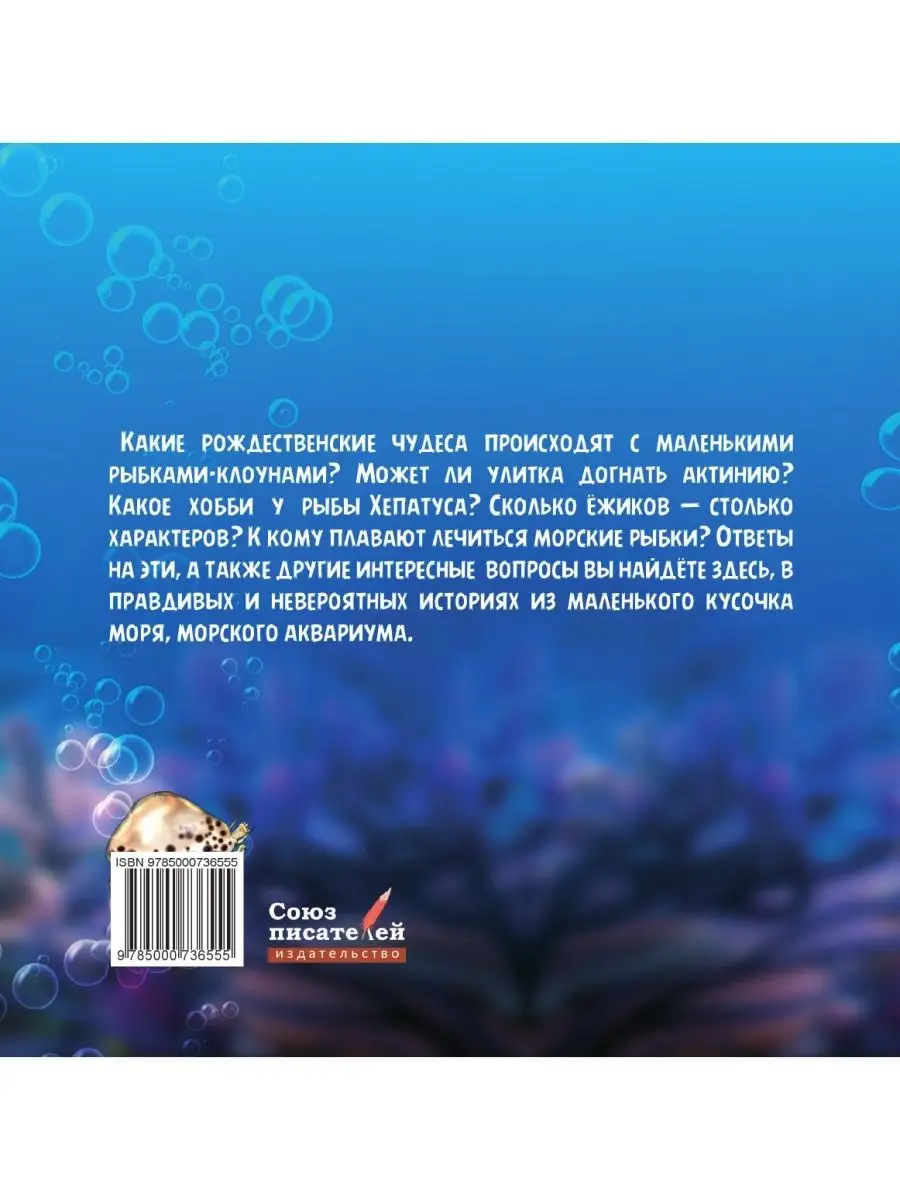 Какие рождественские чудеса происходят с маленькими рыбками-клоунами? Может ли улитка догнать актинию? Какое хобби у рыбы Хепатуса? Сколько ёжиков — столько характеров? К кому плавают лечиться морские рыбки? Ответы на эти, а также другие интересные вопросы вы найдёте здесь, в правдивых и невероятных историях из маленького кусочка моря, морского аквариума.

ISBN 9785000736555

9 785000 736555

Союз писателей
издательство